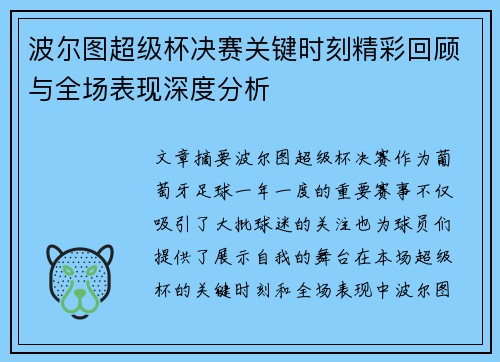 波尔图超级杯决赛关键时刻精彩回顾与全场表现深度分析

文章摘要波尔图超级杯决赛作为葡萄牙足球一年一度的重要赛事不仅吸引了大批球迷的关注也为球员们提供了展示自我的舞台在本场超级杯的关键时刻和全场表现中波尔图